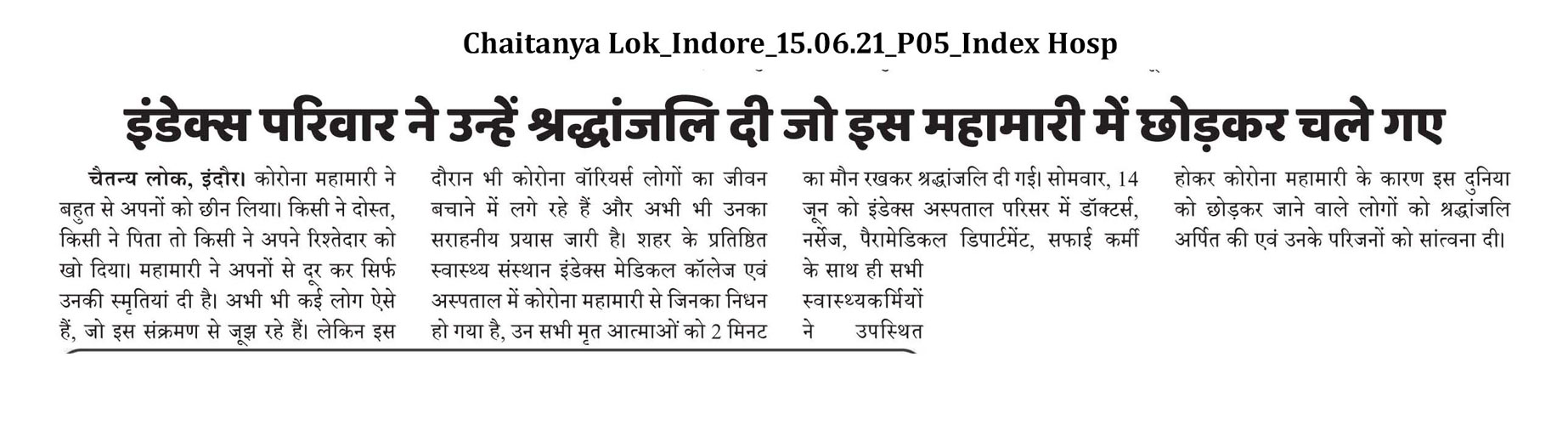 Chaitanya Lok_Indore_15.06.21_P05_Index Hosp

इंडेक्स परिवार ने उन्हें श्रद्धांजलि दी जो इस महामारी में छोड़कर चले गए

चैतन्य लोक, इंदौर। कोरोना महामारी ने बहुत से अपनों को छीन लिया। किसी ने दोस्त, किसी ने पिता तो किसी ने अपने रिश्तेदार को खो दिया। महामारी ने अपनों से दूर कर सिर्फ उनकी स्मृतियां दी है। अभी भी कई लोग ऐसे हैं, जो इस संक्रमण से जूझ रहे हैं। लेकिन इस दौरान भी कोरोना वॉरियर्स लोगों का जीवन बचाने में लगे रहे हैं और अभी भी उनका सराहनीय प्रयास जारी है। शहर के प्रतिष्ठित स्वास्थ्य संस्थान इंडेक्स मेडिकल कॉलेज एवं अस्पताल में कोरोना महामारी से जिनका निधन हो गया है, उन सभी मृत आत्माओं को 2 मिनट का मौन रखकर श्रद्धांजलि दी गई। सोमवार, 14 जून को इंडेक्स अस्पताल परिसर में डॉक्टर्स, नर्सेज, पैरामेडिकल डिपार्टमेंट, सफाई कर्मी के साथ ही सभी स्वास्थ्यकर्मियों ने उपस्थित होकर कोरोना महामारी के कारण इस दुनिया को छोड़कर जाने वाले लोगों को श्रद्धांजलि अर्पित की एवं उनके परिजनों को सांत्वना दी।